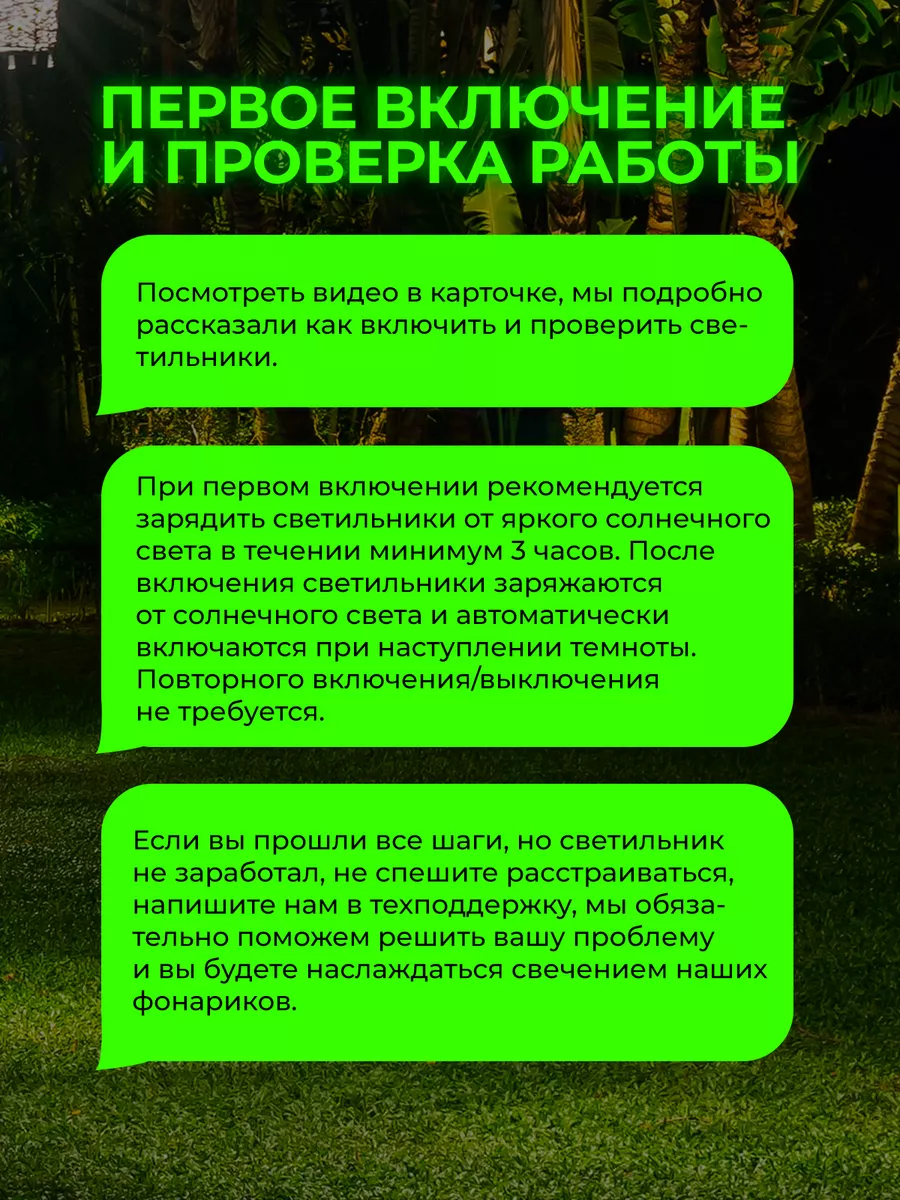 ПЕРВОЕ ВКЛЮЧЕНИЕ И ПРОВЕРКА РАБОТЫ

Посмотреть видео в карточке, мы подробно рассказали как включить и проверить светильники.

При первом включении рекомендуется зарядить светильники от яркого солнечного света в течении минимум 3 часов. После включения светильники заряжаются от солнечного света и автоматически включаются при наступлении темноты. Повторного включения/выключения не требуется.

Если вы прошли все шаги, но светильник не заработал, не спешите расстраиваться, напишите нам в техподдержку, мы обязательно поможем решить вашу проблему и вы будете наслаждаться свечением наших фонариков.